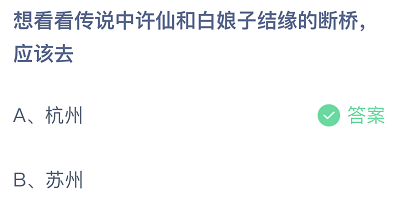 想看看传说中许仙和白娘子结缘的断桥，应该去

A、杭州 答案

B、苏州